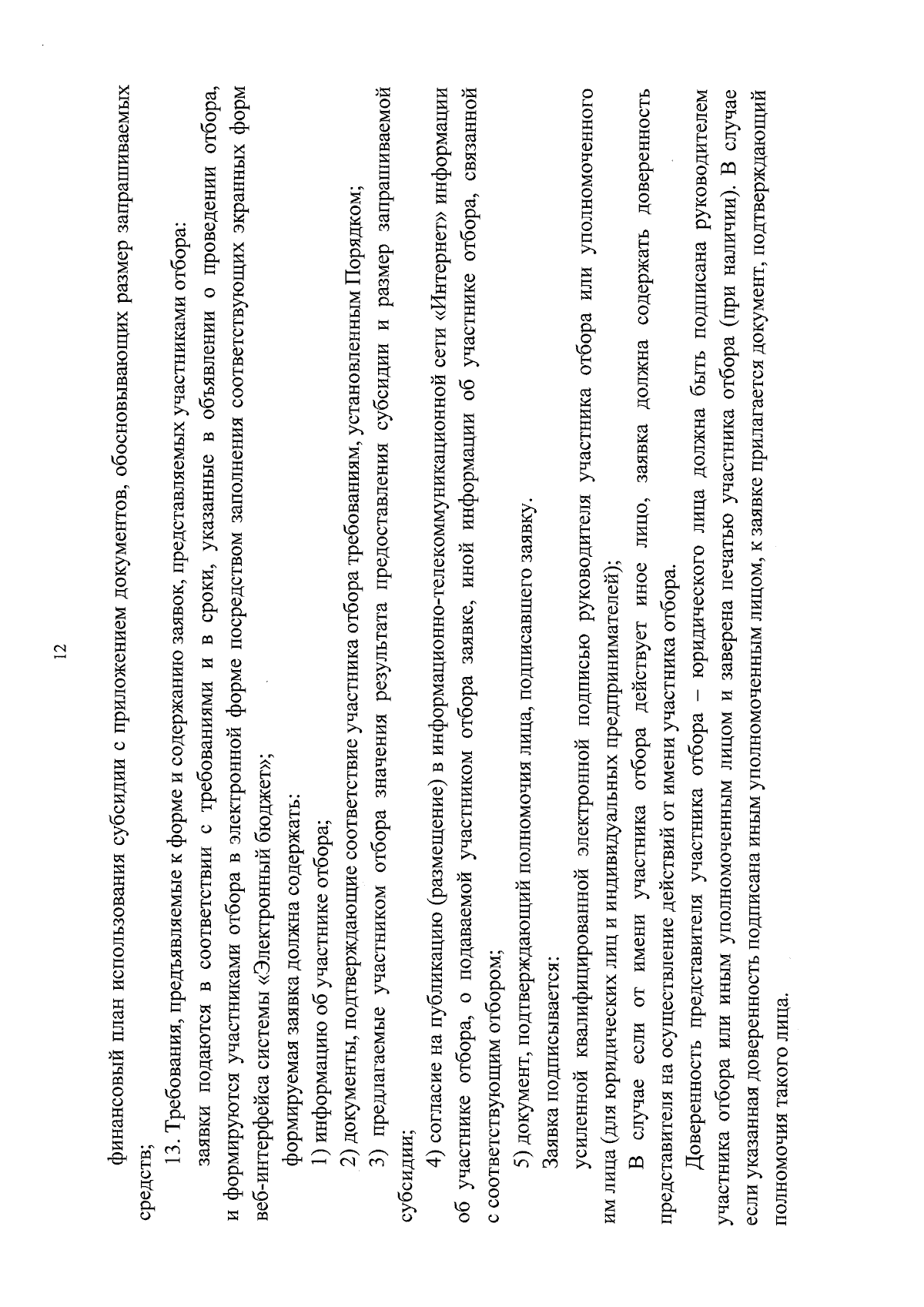 12

финансовый план использования субсидии с приложением документов, обосновывающих размер запрашиваемых средств;

13. Требования, предъявляемые к форме и содержанию заявок, представляемых участниками отбора:

заявки подаются в соответствии с требованиями и в сроки, указанные в объявлении о проведении отбора, и формируются участниками отбора в электронной форме посредством заполнения соответствующих экранных форм веб-интерфейса системы «Электронный бюджет»;

формируемая заявка должна содержать:

1) информацию об участнике отбора;

2) документы, подтверждающие соответствие участника отбора требованиям, установленным Порядком;

3) предлагаемые участником отбора значения результата предоставления субсидии и размер запрашиваемой субсидии;

4) согласие на публикацию (размещение) в информационно-телекоммуникационной сети «Интернет» информации об участнике отбора, о подаваемой участником отбора заявке, иной информации об участнике отбора, связанной с соответствующим отбором;

5) документ, подтверждающий полномочия лица, подписавшего заявку.

Заявка подписывается:

усиленной квалифицированной электронной подписью руководителя участника отбора или уполномоченного им лица (для юридических лиц и индивидуальных предпринимателей);

В случае если от имени участника отбора действует иное лицо, заявка должна содержать доверенность представителя на осуществление действий от имени участника отбора.

Доверенность представителя участника отбора – юридического лица должна быть подписана руководителем участника отбора или иным уполномоченным лицом и заверена печатью участника отбора (при наличии). В случае если указанная доверенность подписана иным уполномоченным лицом, к заявке прилагается документ, подтверждающий полномочия такого лица.